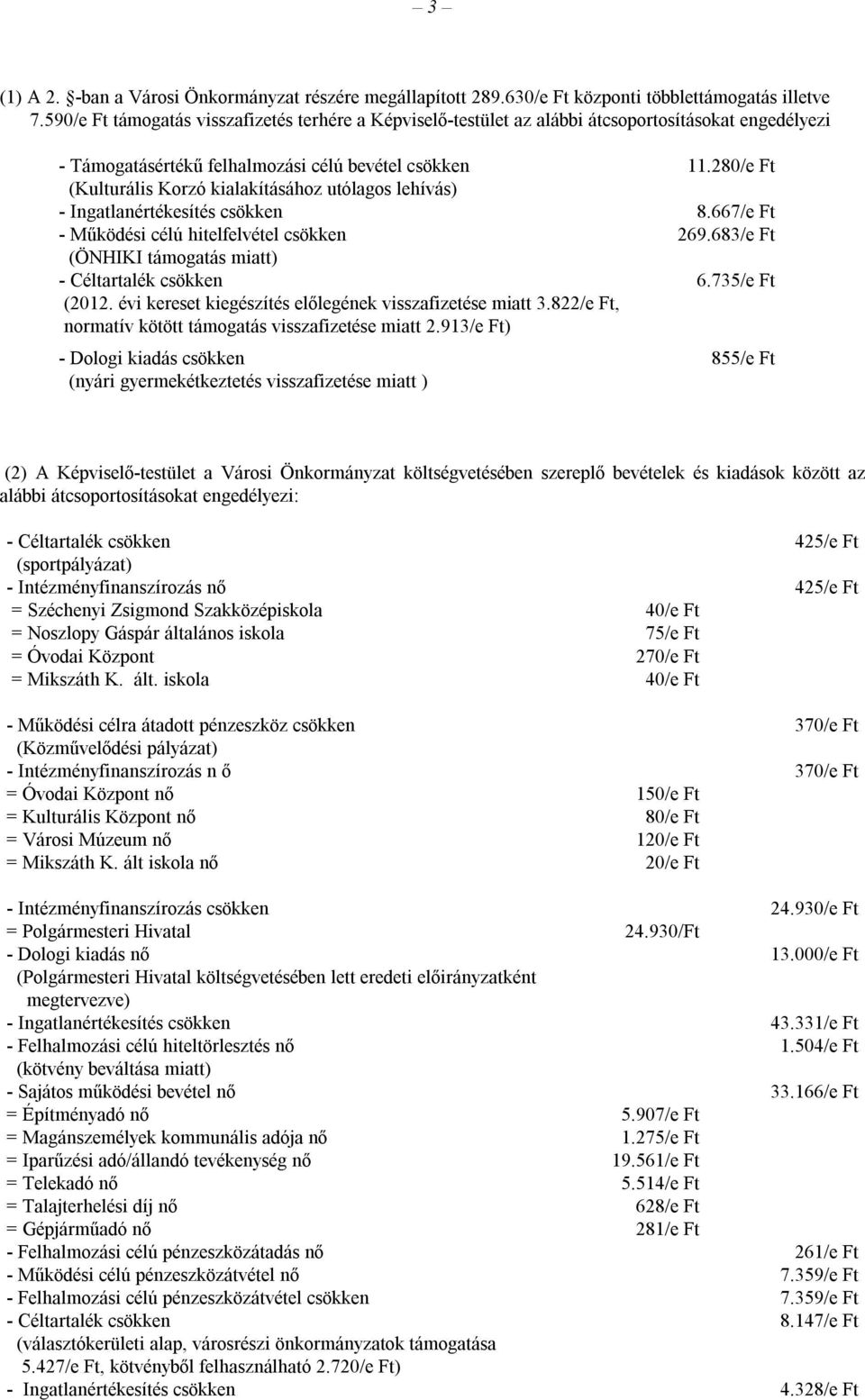 – 3 –

(1) A 2. §-ban a Városi Önkormányzat részére megállapított 289.630/e Ft központi többlettámogatás illetve 7.590/e Ft támogatás visszafizetés terhére a Képviselő-testület az alábbi átcsoportosításokat engedélyezi

- Támogatásértékű felhalmozási célú bevétel csökken 11.280/e Ft
(Kulturális Korzó kialakításához utólagos lehívás)
- Ingatlanértékesítés csökken 8.667/e Ft
- Működési célú hitelfelvétel csökken 269.683/e Ft
(ÖNHIKI támogatás miatt)
- Céltartalék csökken 6.735/e Ft
(2012. évi kereset kiegészítés előlegének visszafizetése miatt 3.822/e Ft, normatív kötött támogatás visszafizetése miatt 2.913/e Ft)
- Dologi kiadás csökken 855/e Ft
(nyári gyermekétkeztetés visszafizetése miatt )

(2) A Képviselő-testület a Városi Önkormányzat költségvetésében szereplő bevételek és kiadások között az alábbi átcsoportosításokat engedélyezi:

- Céltartalék csökken 425/e Ft
(sportpályázat)
- Intézményfinanszírozás nő 425/e Ft
= Széchenyi Zsigmond Szakközépiskola 40/e Ft
= Noszlopy Gáspár általános iskola 75/e Ft
= Óvodai Központ 270/e Ft
= Mikszáth K. ált. iskola 40/e Ft

- Működési célra átadott pénzeszköz csökken 370/e Ft
(Közművelődési pályázat)
- Intézményfinanszírozás n ő 370/e Ft
= Óvodai Központ nő 150/e Ft
= Kulturális Központ nő 80/e Ft
= Városi Múzeum nő 120/e Ft
= Mikszáth K. ált iskola nő 20/e Ft

- Intézményfinanszírozás csökken 24.930/e Ft
= Polgármesteri Hivatal 24.930/Ft
- Dologi kiadás nő 13.000/e Ft
(Polgármesteri Hivatal költségvetésében lett eredeti előirányzatként megtervezve)
- Ingatlanértékesítés csökken 43.331/e Ft
- Felhalmozási célú hiteltörlesztés nő 1.504/e Ft
(kötvény beváltása miatt)
- Sajátos működési bevétel nő 33.166/e Ft
= Építményadó nő 5.907/e Ft
= Magánszemélyek kommunális adója nő 1.275/e Ft
= Iparűzési adó/állandó tevékenység nő 19.561/e Ft
= Telekadó nő 5.514/e Ft
= Talajterhelési díj nő 628/e Ft
= Gépjárműadó nő 281/e Ft
- Felhalmozási célú pénzeszközátadás nő 261/e Ft
- Működési célú pénzeszközátvétel nő 7.359/e Ft
- Felhalmozási célú pénzeszközátvétel csökken 7.359/e Ft
- Céltartalék csökken 8.147/e Ft
(választókerületi alap, városrészi önkormányzatok támogatása 5.427/e Ft, kötvényből felhasználható 2.720/e Ft)
- Ingatlanértékesítés csökken 4.328/e Ft